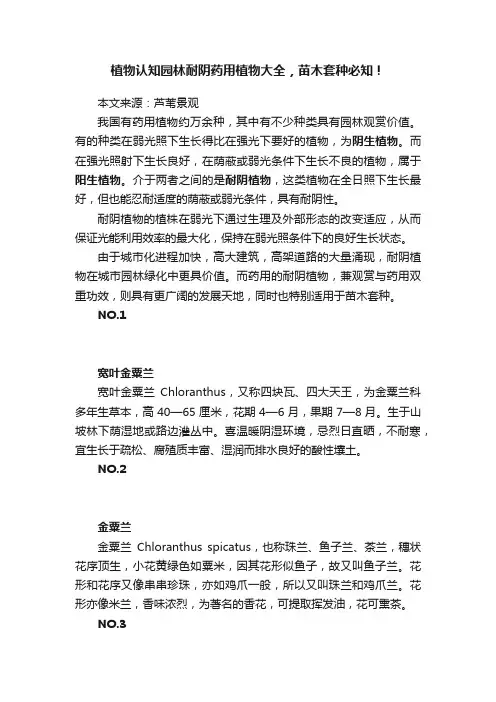 植物认知园林耐阴药用植物大全，苗木套种必知！

本文来源：芦苇景观

我国有药用植物约万余种，其中有不少种类具有园林观赏价值。有的种类在弱光照下生长得比在强光下要好的植物，为阴生植物。而在强光照射下生长良好，在荫蔽或弱光条件下生长不良的植物，属于阳生植物。介于两者之间的是耐阴植物，这类植物在全日照下生长最好，但也能忍耐适度的荫蔽或弱光条件，具有耐阴性。

耐阴植物的植株在弱光下通过生理及外部形态的改变适应，从而保证光能利用效率的最大化，保持在弱光照条件下的良好生长状态。

由于城市化进程加快，高大建筑，高架道路的大量涌现，耐阴植物在城市园林绿化中更具价值。而药用的耐阴植物，兼观赏与药用双重功效，则具有更广阔的发展天地，同时也特别适用于苗木套种。

NO.1

宽叶金粟兰

宽叶金粟兰 Chloranthus，又称四块瓦、四大天王，为金粟兰科多年生草本，高 40—65 厘米，花期 4—6 月，果期 7—8 月。生于山坡林下荫湿地或路边灌丛中。喜温暖阴湿环境，忌烈日直晒，不耐寒，宜生长于疏松、腐殖质丰富、湿润而排水良好的酸性壤土。

NO.2

金粟兰

金粟兰 Chloranthus spicatus，也称珠兰、鱼子兰、茶兰，穗状花序顶生，小花黄绿色如粟米，因其花形似鱼子，故又叫鱼子兰。花形和花序又像串串珍珠，亦如鸡爪一般，所以又叫珠兰和鸡爪兰。花形亦像米兰，香味浓烈，为著名的香花，可提取挥发油，花可熏茶。

NO.3